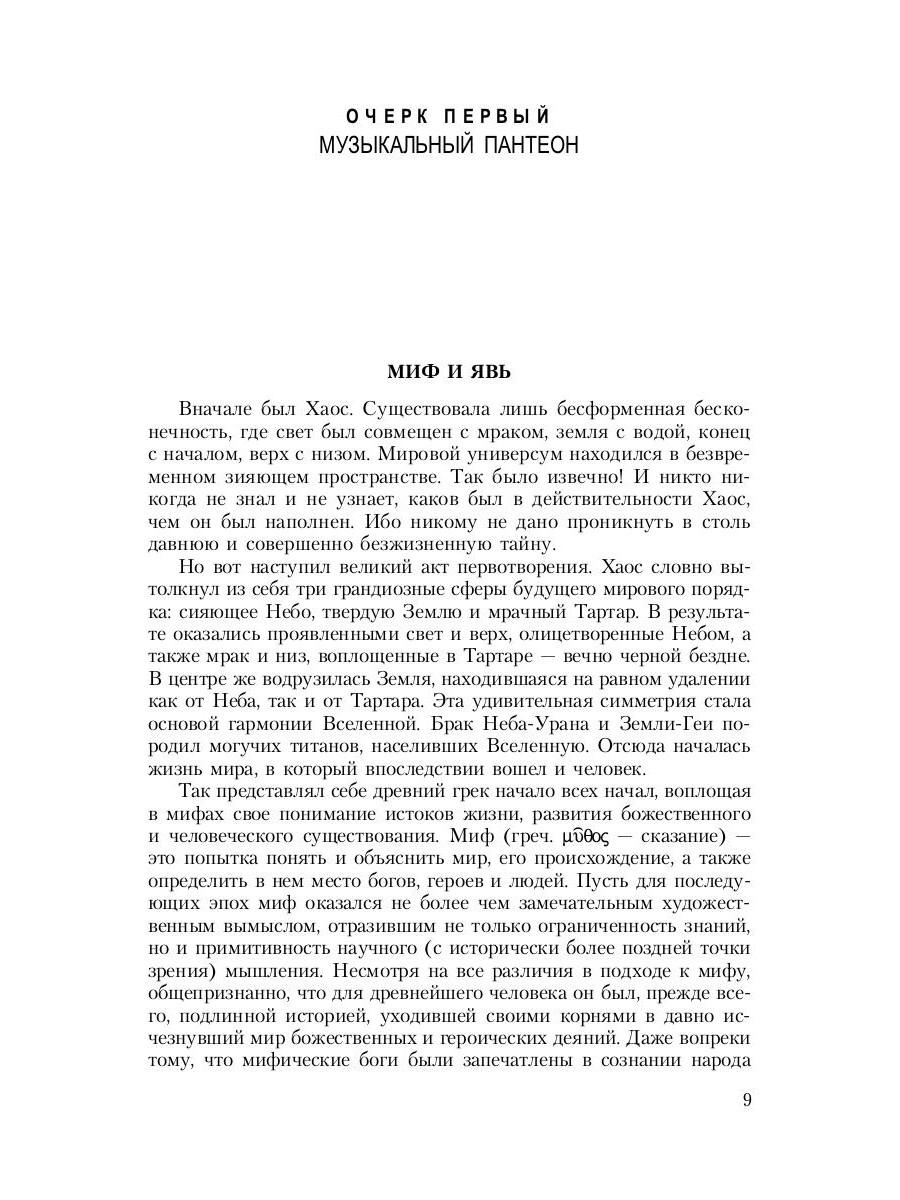 ОЧЕРК ПЕРВЫЙ
МУЗЫКАЛЬНЫЙ ПАНТЕОН

МИФ И ЯВЬ

Вначале был Хаос. Существовала лишь бесформенная бесконечность, где свет был совмещен с мраком, земля с водой, конец с началом, верх с низом. Мировой универсум находился в безвременном зияющем пространстве. Так было извечно! И никто никогда не знал и не узнает, каков был в действительности Хаос, чем он был наполнен. Ибо никому не дано проникнуть в столь давнюю и совершенно безжизненную тайну.

Но вот наступил великий акт первотворения. Хаос словно вытолкнул из себя три грандиозные сферы будущего мирового порядка: сияющее Небо, твердую Землю и мрачный Тартар. В результате оказались проявленными свет и верх, олицетворенные Небом, а также мрак и низ, воплощенные в Тартаре — вечно черной бездне. В центре же водрузилась Земля, находившаяся на равном удалении как от Неба, так и от Тартара. Эта удивительная симметрия стала основой гармонии Вселенной. Брак Неба-Урана и Земли-Геи породил могучих титанов, населивших Вселенную. Отсюда началась жизнь мира, в который впоследствии вошел и человек.

Так представлял себе древний грек начало всех начал, воплощая в мифах свое понимание истоков жизни, развития божественного и человеческого существования. Миф (греч. μῦθος — сказание) — это попытка понять и объяснить мир, его происхождение, а также определить в нем место богов, героев и людей. Пусть для последующих эпох миф оказался не более чем замечательным художественным вымыслом, отразившим не только ограниченность знаний, но и примитивность научного (с исторически более поздней точки зрения) мышления. Несмотря на все различия в подходе к мифу, общепризнанно, что для древнейшего человека он был, прежде всего, подлинной историей, уходившей своими корнями в давно исчезнувший мир божественных и героических деяний. Даже вопреки тому, что мифические боги были запечатлены в сознании народа

9